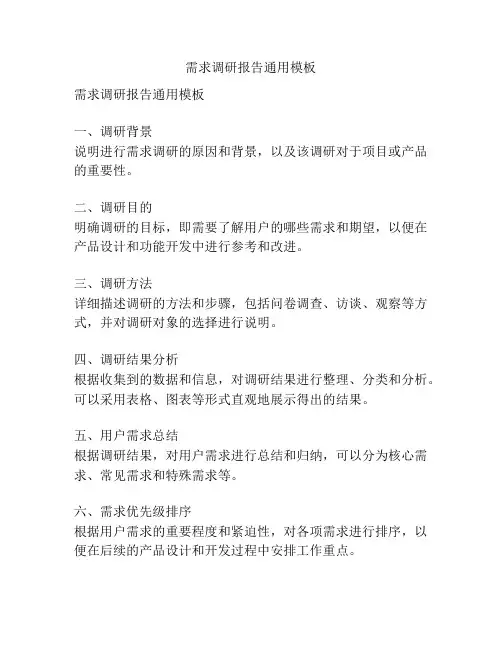 需求调研报告通用模板

需求调研报告通用模板

一、调研背景
说明进行需求调研的原因和背景，以及该调研对于项目或产品的重要性。

二、调研目的
明确调研的目标，即需要了解用户的哪些需求和期望，以便在产品设计和功能开发中进行参考和改进。

三、调研方法
详细描述调研的方法和步骤，包括问卷调查、访谈、观察等方式，并对调研对象的选择进行说明。

四、调研结果分析
根据收集到的数据和信息，对调研结果进行整理、分类和分析。可以采用表格、图表等形式直观地展示得出的结果。

五、用户需求总结
根据调研结果，对用户需求进行总结和归纳，可以分为核心需求、常见需求和特殊需求等。

六、需求优先级排序
根据用户需求的重要程度和紧迫性，对各项需求进行排序，以便在后续的产品设计和开发过程中安排工作重点。